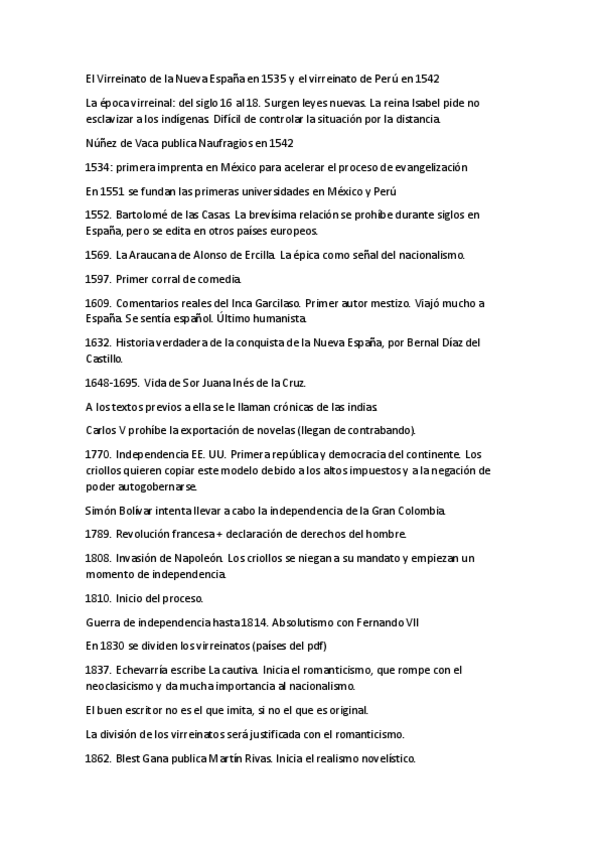 El Virreinato de la Nueva España en 1535 y el virreinato de Perú en 1542

La época virreinal: del siglo 16 al 18. Surgen leyes nuevas. La reina Isabel pide no esclavizar a los indígenas. Difícil de controlar la situación por la distancia.

Núñez de Vaca publica Naufragios en 1542

1534: primera imprenta en México para acelerar el proceso de evangelización

En 1551 se fundan las primeras universidades en México y Perú

1552. Bartolomé de las Casas. La brevísima relación se prohíbe durante siglos en España, pero se edita en otros países europeos.

1569. La Araucana de Alonso de Ercilla. La épica como señal del nacionalismo.

1597. Primer corral de comedia.

1609. Comentarios reales del Inca Garcilaso. Primer autor mestizo. Viajó mucho a España. Se sentía español. Último humanista.

1632. Historia verdadera de la conquista de la Nueva España, por Bernal Díaz del Castillo.

1648-1695. Vida de Sor Juana Inés de la Cruz.

A los textos previos a ella se le llaman crónicas de las indias.

Carlos V prohíbe la exportación de novelas (llegan de contrabando).

1770. Independencia EE. UU. Primera república y democracia del continente. Los criollos quieren copiar este modelo debido a los altos impuestos y a la negación de poder autogobernarse.

Simón Bolívar intenta llevar a cabo la independencia de la Gran Colombia.

1789. Revolución francesa + declaración de derechos del hombre.

1808. Invasión de Napoleón. Los criollos se niegan a su mandato y empiezan un momento de independencia.

1810. Inicio del proceso.

Guerra de independencia hasta 1814. Absolutismo con Fernando VII

En 1830 se dividen los virreinatos (países del pdf)

1837. Echevarría escribe La cautiva. Inicia el romanticismo, que rompe con el neoclasicismo y da mucha importancia al nacionalismo.

El buen escritor no es el que imita, si no el que es original.

La división de los virreinatos será justificada con el romanticismo.

1862. Blest Gana publica Martín Rivas. Inicia el realismo novelístico.